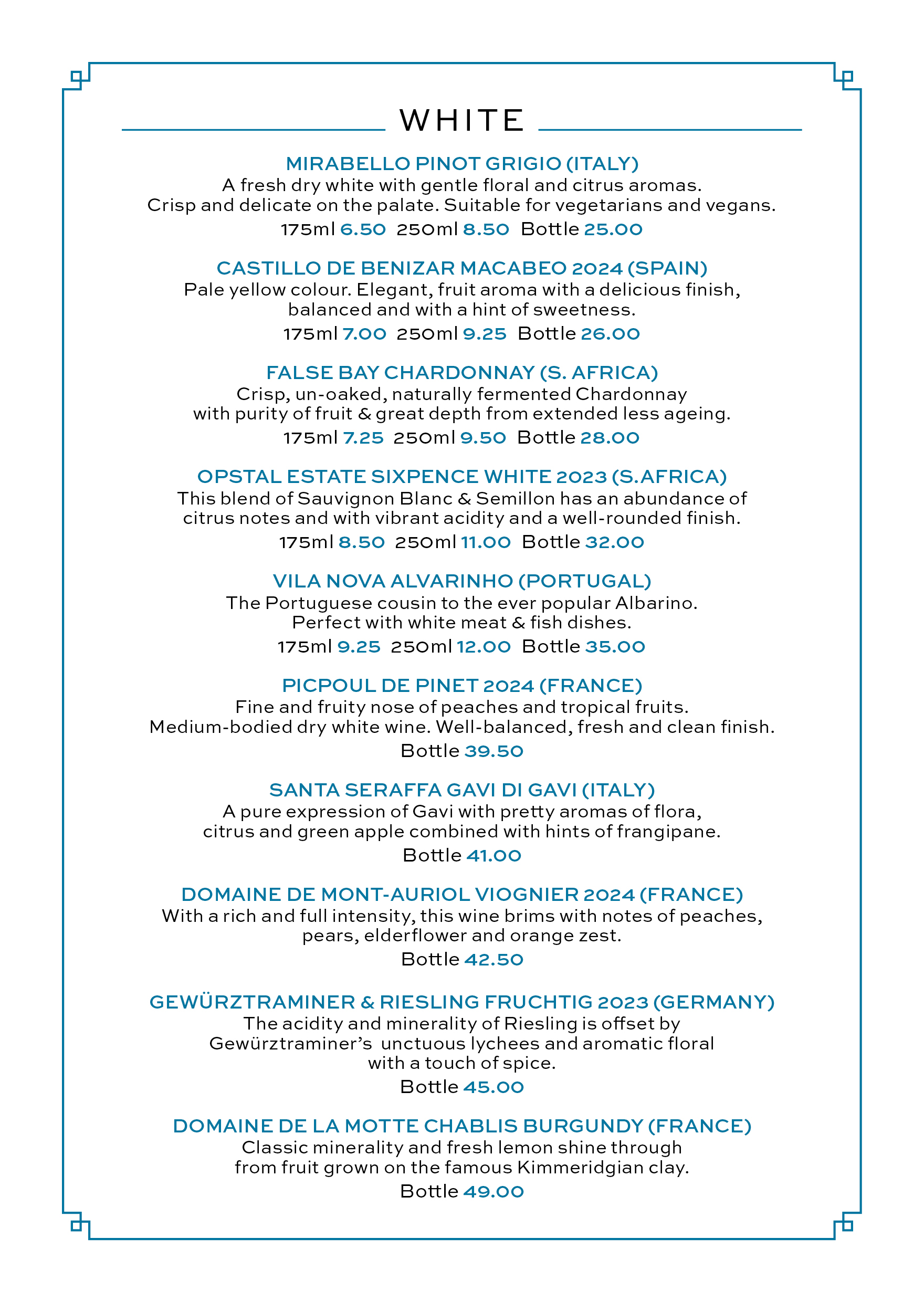 WHITE

MIRABELLO PINOT GRIGIO (ITALY)
A fresh dry white with gentle floral and citrus aromas. Crisp and delicate on the palate. Suitable for vegetarians and vegans.
175ml 6.50 250ml 8.50 Bottle 25.00

CASTILLO DE BENIZAR MACABEO 2024 (SPAIN)
Pale yellow colour. Elegant, fruit aroma with a delicious finish, balanced and with a hint of sweetness.
175ml 7.00 250ml 9.25 Bottle 26.00

FALSE BAY CHARDONNAY (S. AFRICA)
Crisp, un-oaked, naturally fermented Chardonnay with purity of fruit & great depth from extended less ageing.
175ml 7.25 250ml 9.50 Bottle 28.00

OPSTAL ESTATE SIXPENCE WHITE 2023 (S.AFRICA)
This blend of Sauvignon Blanc & Semillon has an abundance of citrus notes and with vibrant acidity and a well-rounded finish.
175ml 8.50 250ml 11.00 Bottle 32.00

VILA NOVA ALVARINHO (PORTUGAL)
The Portuguese cousin to the ever popular Albarino. Perfect with white meat & fish dishes.
175ml 9.25 250ml 12.00 Bottle 35.00

PICPOUL DE PINET 2024 (FRANCE)
Fine and fruity nose of peaches and tropical fruits. Medium-bodied dry white wine. Well-balanced, fresh and clean finish.
Bottle 39.50

SANTA SERAFFA GAVI DI GAVI (ITALY)
A pure expression of Gavi with pretty aromas of flora, citrus and green apple combined with hints of frangipane.
Bottle 41.00

DOMAINE DE MONT-AURIOL VIOGNIER 2024 (FRANCE)
With a rich and full intensity, this wine brims with notes of peaches, pears, elderflower and orange zest.
Bottle 42.50

GEWÜRZTRAMINER & RIESLING FRUCHTIG 2023 (GERMANY)
The acidity and minerality of Riesling is offset by Gewürztraminer's unctuous lychees and aromatic floral with a touch of spice.
Bottle 45.00

DOMAINE DE LA MOTTE CHABLIS BURGUNDY (FRANCE)
Classic minerality and fresh lemon shine through from fruit grown on the famous Kimmeridgian clay.
Bottle 49.00